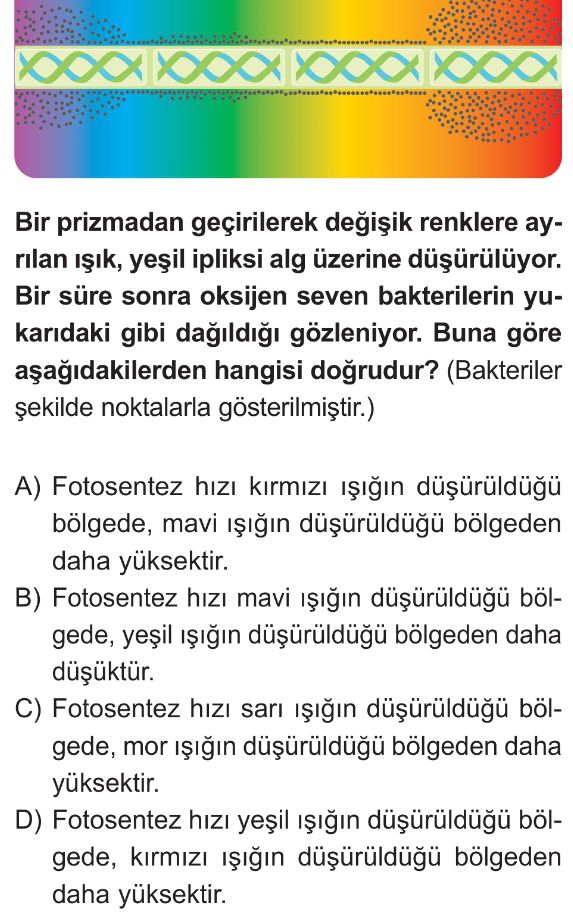 Bir prizmadan geçirilerek değişik renklere ayrılan ışık, yeşil ipliksi alg üzerine düşürülüyor. Bir süre sonra oksijen seven bakterilerin yukarıdaki gibi dağıldığı gözleniyor. Buna göre aşağıdakilerden hangisi doğrudur? (Bakteriler şekilde noktalarla gösterilmiştir.)

A) Fotosentez hızı kırmızı ışığın düşürüldüğü bölgede, mavi ışığın düşürüldüğü bölgeden daha yüksektir.
B) Fotosentez hızı mavi ışığın düşürüldüğü bölgede, yeşil ışığın düşürüldüğü bölgeden daha düşüktür.
C) Fotosentez hızı sarı ışığın düşürüldüğü bölgede, mor ışığın düşürüldüğü bölgeden daha yüksektir.
D) Fotosentez hızı yeşil ışığın düşürüldüğü bölgede, kırmızı ışığın düşürüldüğü bölgeden daha yüksektir.